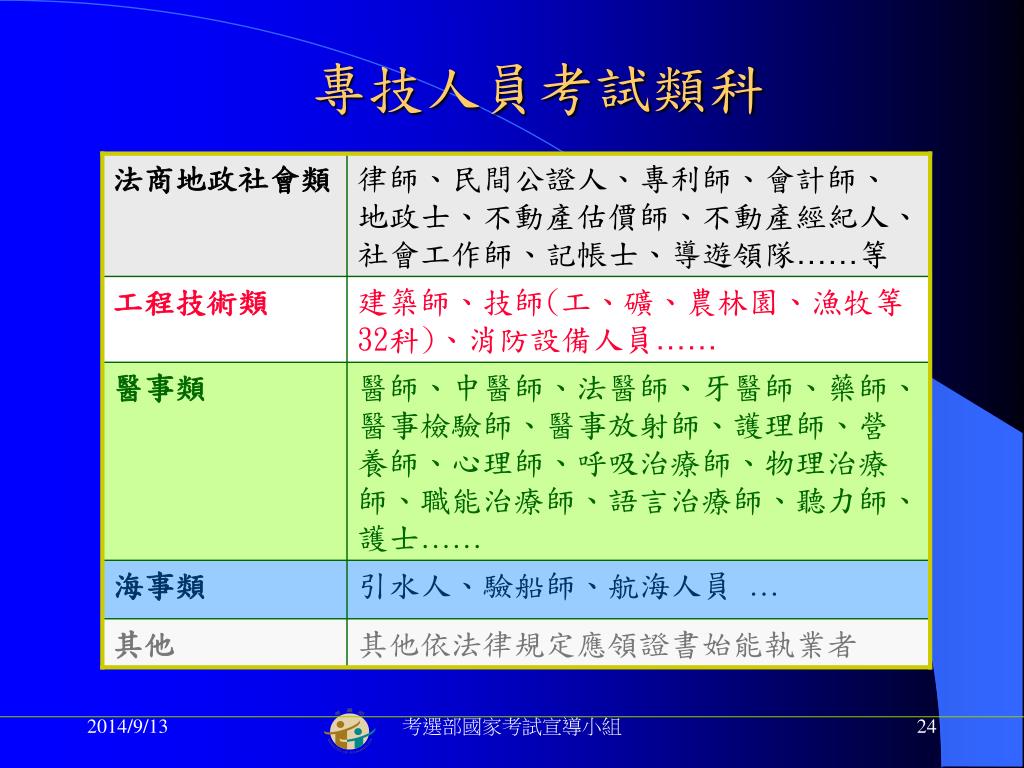 專技人員考試類科

| 法商地政社會類 | 律師、民間公證人、專利師、會計師、地政士、不動產估價師、不動產經紀人、社會工作師、記帳士、導遊領隊……等 |
|---|---|
| 工程技術類 | 建築師、技師(工、礦、農林園、漁牧等32科)、消防設備人員…… |
| 醫事類 | 醫師、中醫師、法醫師、牙醫師、藥師、醫事檢驗師、醫事放射師、護理師、營養師、心理師、呼吸治療師、物理治療師、職能治療師、語言治療師、聽力師、護士…… |
| 海事類 | 引水人、驗船師、航海人員 … |
| 其他 | 其他依法律規定應領證書始能執業者 |

2014/9/13 考選部國家考試宣導小組 24